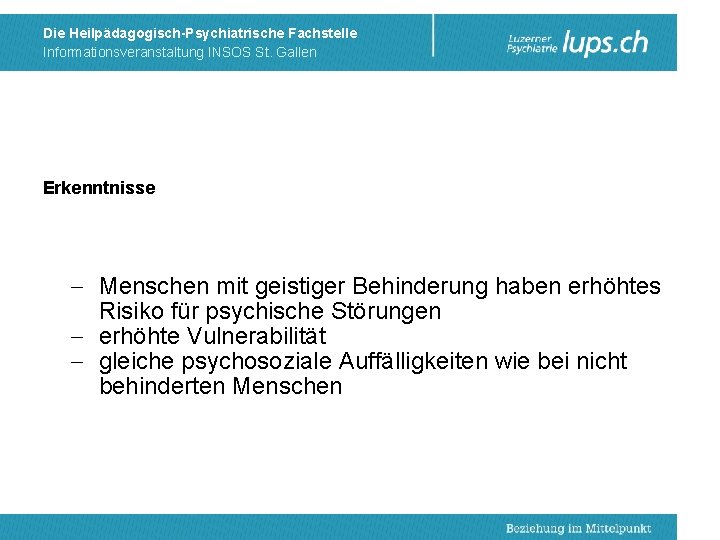 Die Heilpädagogisch-Psychiatrische Fachstelle
Informationsveranstaltung INSOS St. Gallen

Luzerner Psychiatrie lups.ch

Erkenntnisse

– Menschen mit geistiger Behinderung haben erhöhtes Risiko für psychische Störungen
– erhöhte Vulnerabilität
– gleiche psychosoziale Auffälligkeiten wie bei nicht behinderten Menschen

Beziehung im Mittelpunkt